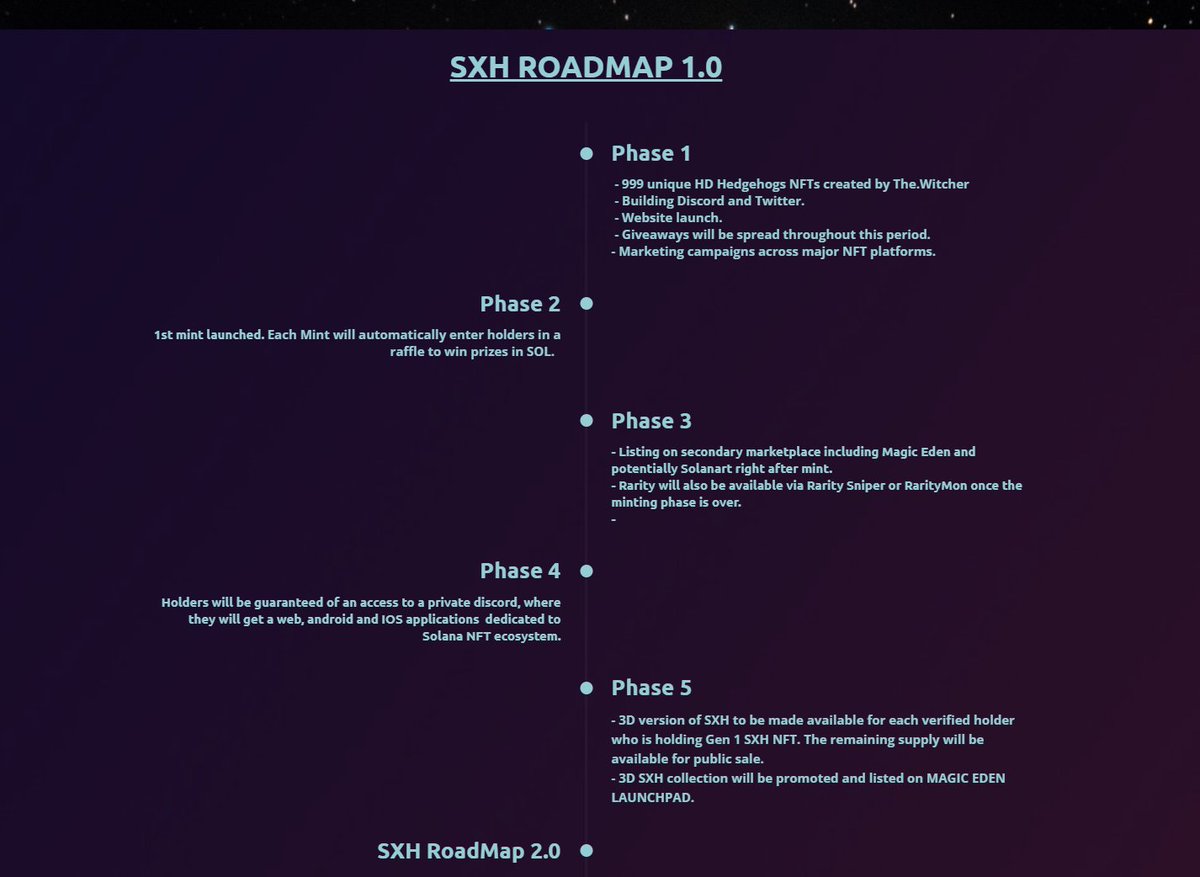 SXH ROADMAP 1.0

Phase 1

- 999 unique HD Hedgehogs NFTs created by The.Witcher
- Building Discord and Twitter.
- Website launch.
- Giveaways will be spread throughout this period.
- Marketing campaigns across major NFT platforms.

Phase 2

1st mint launched. Each Mint will automatically enter holders in a raffle to win prizes in SOL.

Phase 3

- Listing on secondary marketplace including Magic Eden and potentially Solanart right after mint.
- Rarity will also be available via Rarity Sniper or RarityMon once the minting phase is over.
-

Phase 4

Holders will be guaranteed of an access to a private discord, where they will get a web, android and IOS applications dedicated to Solana NFT ecosystem.

Phase 5

- 3D version of SXH to be made available for each verified holder who is holding Gen 1 SXH NFT. The remaining supply will be available for public sale.
- 3D SXH collection will be promoted and listed on MAGIC EDEN LAUNCHPAD.

SXH RoadMap 2.0